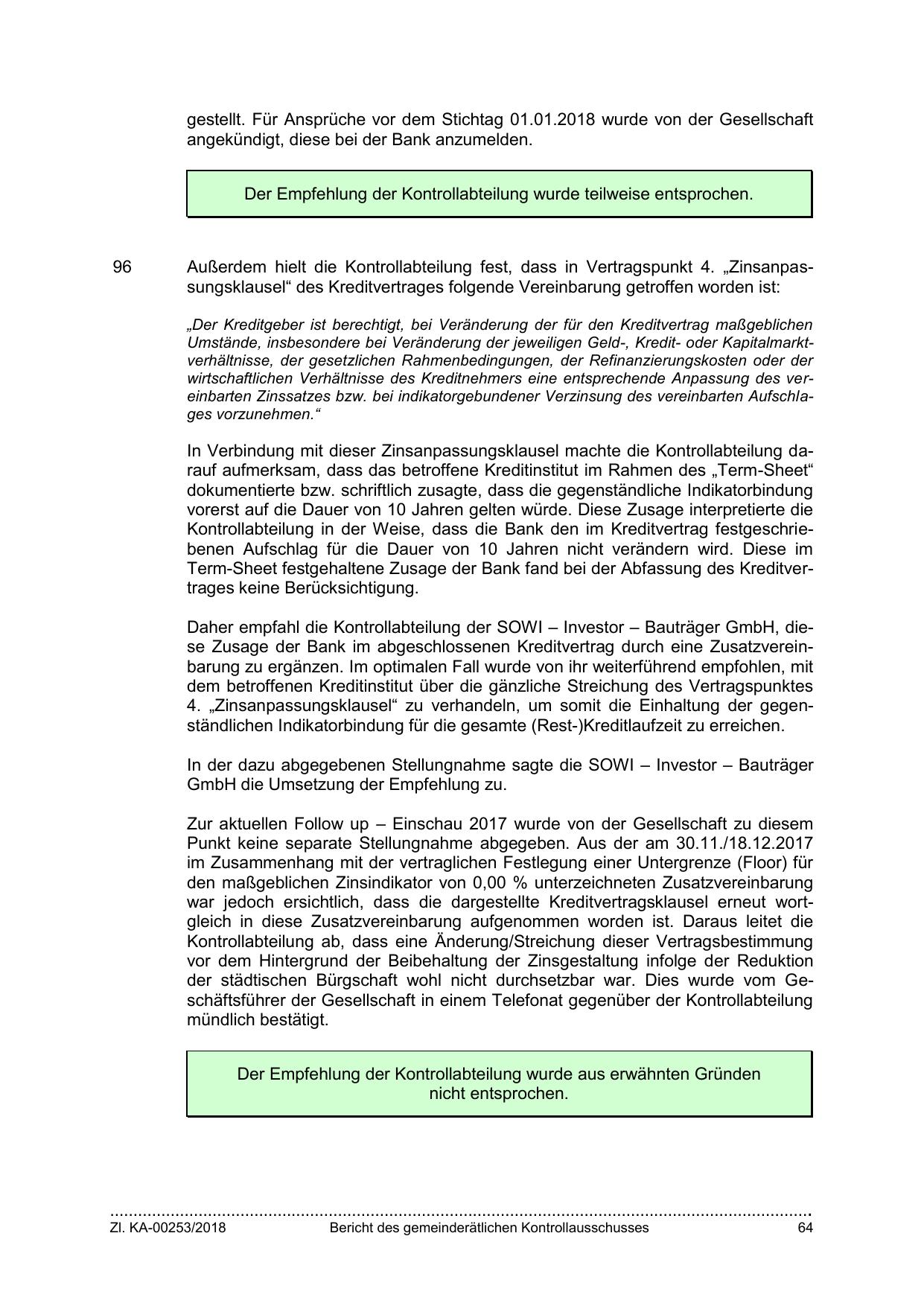 gestellt. Für Ansprüche vor dem Stichtag 01.01.2018 wurde von der Gesellschaft angekündigt, diese bei der Bank anzumelden.

Der Empfehlung der Kontrollabteilung wurde teilweise entsprochen.

96 Außerdem hielt die Kontrollabteilung fest, dass in Vertragspunkt 4. „Zinsanpassungsklausel“ des Kreditvertrages folgende Vereinbarung getroffen worden ist:

„Der Kreditgeber ist berechtigt, bei Veränderung der für den Kreditvertrag maßgeblichen Umstände, insbesondere bei Veränderung der jeweiligen Geld-, Kredit- oder Kapitalmarktverhältnisse, der gesetzlichen Rahmenbedingungen, der Refinanzierungskosten oder der wirtschaftlichen Verhältnisse des Kreditnehmers eine entsprechende Anpassung des vereinbarten Zinssatzes bzw. bei indikatorgebundener Verzinsung des vereinbarten Aufschlages vorzunehmen.“

In Verbindung mit dieser Zinsanpassungsklausel machte die Kontrollabteilung darauf aufmerksam, dass das betroffene Kreditinstitut im Rahmen des „Term-Sheet“ dokumentierte bzw. schriftlich zusagte, dass die gegenständliche Indikatorbindung vorerst auf die Dauer von 10 Jahren gelten würde. Diese Zusage interpretierte die Kontrollabteilung in der Weise, dass die Bank den im Kreditvertrag festgeschriebenen Aufschlag für die Dauer von 10 Jahren nicht verändern wird. Diese im Term-Sheet festgehaltene Zusage der Bank fand bei der Abfassung des Kreditvertrages keine Berücksichtigung.

Daher empfahl die Kontrollabteilung der SOWI – Investor – Bauträger GmbH, diese Zusage der Bank im abgeschlossenen Kreditvertrag durch eine Zusatzvereinbarung zu ergänzen. Im optimalen Fall wurde von ihr weiterführend empfohlen, mit dem betroffenen Kreditinstitut über die gänzliche Streichung des Vertragspunktes 4. „Zinsanpassungsklausel“ zu verhandeln, um somit die Einhaltung der gegenständlichen Indikatorbindung für die gesamte (Rest-)Kreditlaufzeit zu erreichen.

In der dazu abgegebenen Stellungnahme sagte die SOWI – Investor – Bauträger GmbH die Umsetzung der Empfehlung zu.

Zur aktuellen Follow up – Einschau 2017 wurde von der Gesellschaft zu diesem Punkt keine separate Stellungnahme abgegeben. Aus der am 30.11./18.12.2017 im Zusammenhang mit der vertraglichen Festlegung einer Untergrenze (Floor) für den maßgeblichen Zinsindikator von 0,00 % unterzeichneten Zusatzvereinbarung war jedoch ersichtlich, dass die dargestellte Kreditvertragsklausel erneut wortgleich in diese Zusatzvereinbarung aufgenommen worden ist. Daraus leitet die Kontrollabteilung ab, dass eine Änderung/Streichung dieser Vertragsbestimmung vor dem Hintergrund der Beibehaltung der Zinsgestaltung infolge der Reduktion der städtischen Bürgschaft wohl nicht durchsetzbar war. Dies wurde vom Geschäftsführer der Gesellschaft in einem Telefonat gegenüber der Kontrollabteilung mündlich bestätigt.

Der Empfehlung der Kontrollabteilung wurde aus erwähnten Gründen nicht entsprochen.

Zl. KA-00253/2018 Bericht des gemeinderätlichen Kontrollausschusses 64